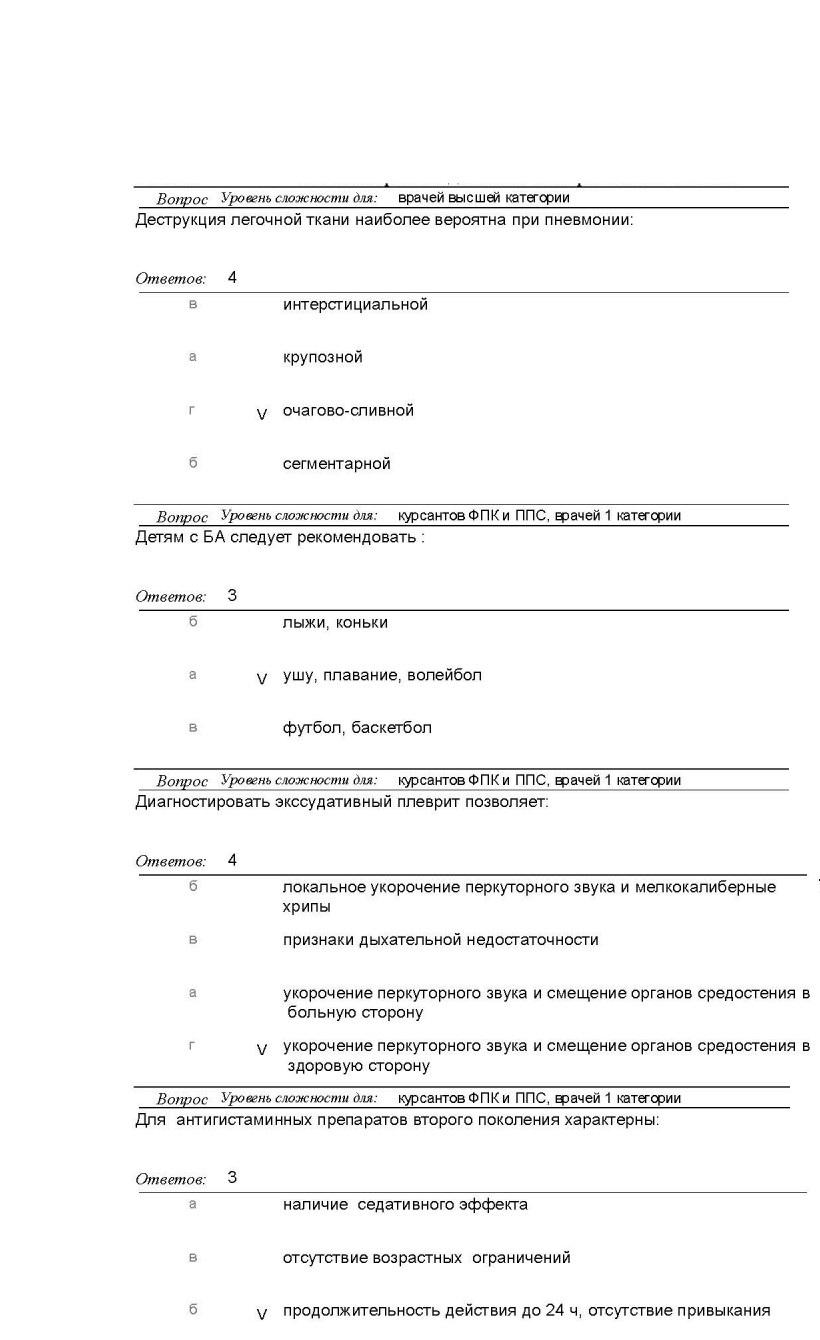 Вопрос Уровень сложности для: врачей высшей категории
Деструкция легочной ткани наиболее вероятна при пневмонии:

Ответов: 4
в интерстициальной

а крупозной

г V очагово-сливной

б сегментарной

Вопрос Уровень сложности для: курсантов ФПК и ППС, врачей 1 категории
Детям с БА следует рекомендовать :

Ответов: 3
б лыжи, коньки

а V ушу, плавание, волейбол

в футбол, баскетбол

Вопрос Уровень сложности для: курсантов ФПК и ППС, врачей 1 категории
Диагностировать экссудативный плеврит позволяет:

Ответов: 4
б локальное укорочение перкуторного звука и мелкокалиберные хрипы

в признаки дыхательной недостаточности

а укорочение перкуторного звука и смещение органов средостения в больную сторону

г V укорочение перкуторного звука и смещение органов средостения в здоровую сторону

Вопрос Уровень сложности для: курсантов ФПК и ППС, врачей 1 категории
Для антигистаминных препаратов второго поколения характерны:

Ответов: 3
а наличие седативного эффекта

в отсутствие возрастных ограничений

б V продолжительность действия до 24 ч, отсутствие привыкания